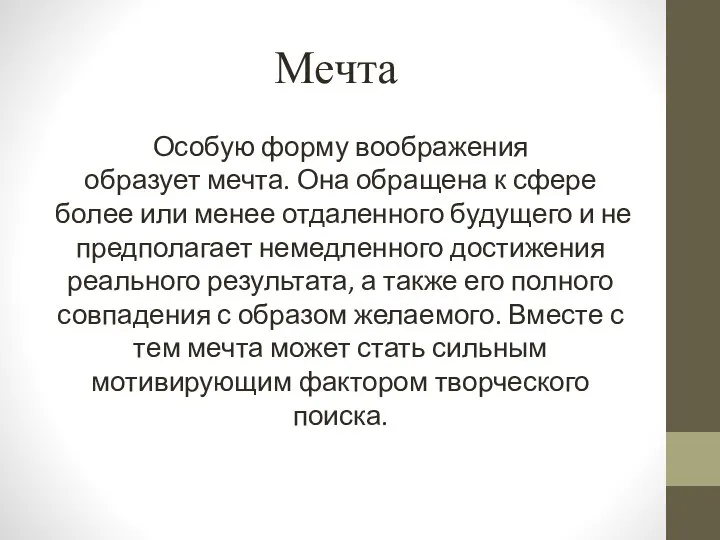 Мечта

Особую форму воображения образует мечта. Она обращена к сфере более или менее отдаленного будущего и не предполагает немедленного достижения реального результата, а также его полного совпадения с образом желаемого. Вместе с тем мечта может стать сильным мотивирующим фактором творческого поиска.